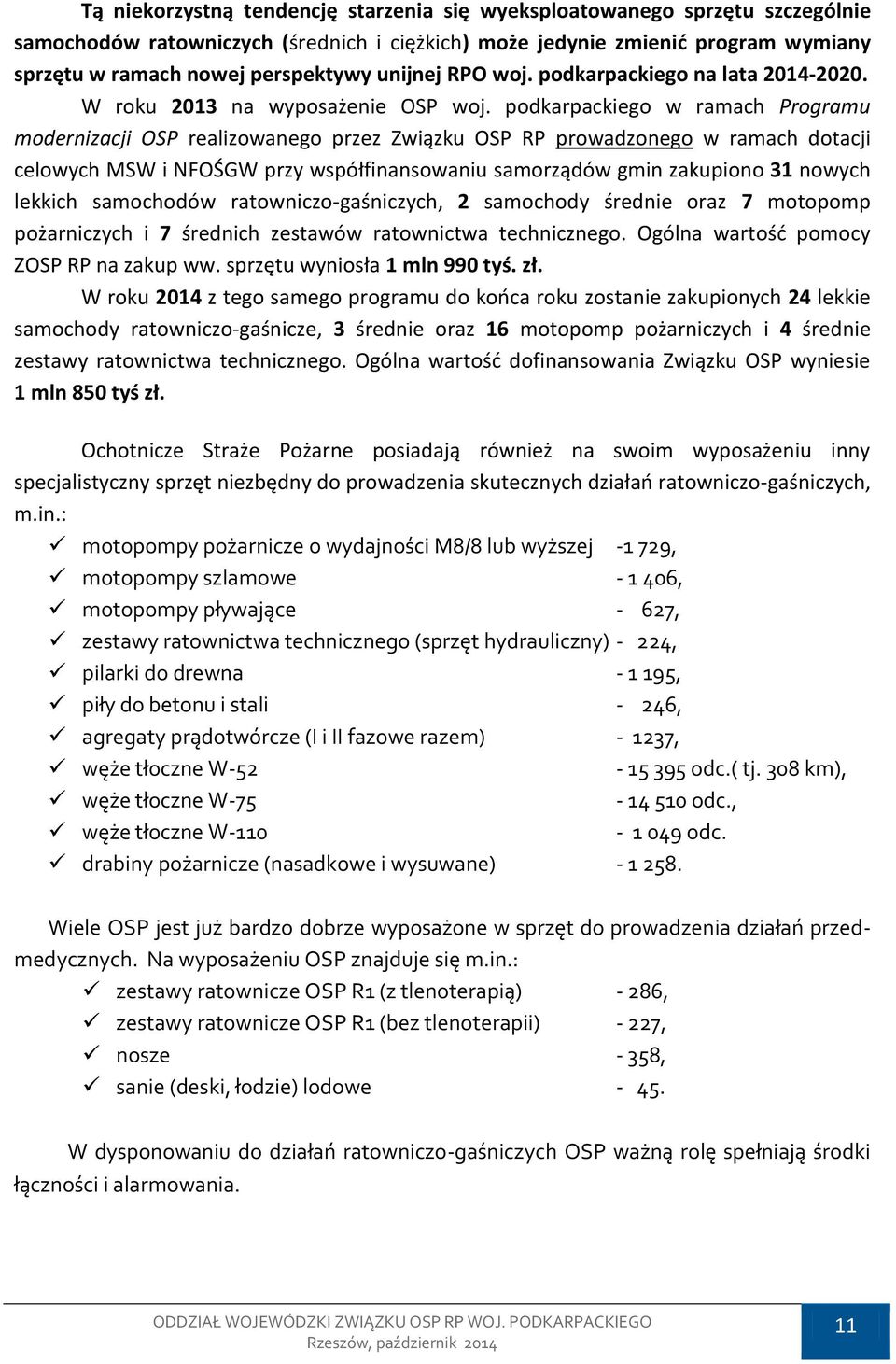 Tą niekorzystną tendencję starzenia się wyeksploatowanego sprzętu szczególnie samochodów ratowniczych (średnich i ciężkich) może jedynie zmienić program wymiany sprzętu w ramach nowej perspektywy unijnej RPO woj. podkarpackiego na lata 2014-2020.

W roku 2013 na wyposażenie OSP woj. podkarpackiego w ramach Programu modernizacji OSP realizowanego przez Związku OSP RP prowadzonego w ramach dotacji celowych MSW i NFOŚGW przy współfinansowaniu samorządów gmin zakupiono 31 nowych lekkich samochodów ratowniczo-gaśniczych, 2 samochody średnie oraz 7 motopomp pożarniczych i 7 średnich zestawów ratownictwa technicznego. Ogólna wartość pomocy ZOSP RP na zakup ww. sprzętu wyniosła 1 mln 990 tyś. zł.

W roku 2014 z tego samego programu do końca roku zostanie zakupionych 24 lekkie samochody ratowniczo-gaśnicze, 3 średnie oraz 16 motopomp pożarniczych i 4 średnie zestawy ratownictwa technicznego. Ogólna wartość dofinansowania Związku OSP wyniesie 1 mln 850 tyś zł.

Ochotnicze Straże Pożarne posiadają również na swoim wyposażeniu inny specjalistyczny sprzęt niezbędny do prowadzenia skutecznych działań ratowniczo-gaśniczych, m.in.:
✓ motopompy pożarnicze o wydajności M8/8 lub wyższej -1 729,
✓ motopompy szlamowe - 1 406,
✓ motopompy pływające - 627,
✓ zestawy ratownictwa technicznego (sprzęt hydrauliczny) - 224,
✓ pilarki do drewna - 1 195,
✓ piły do betonu i stali - 246,
✓ agregaty prądotwórcze (I i II fazowe razem) - 1237,
✓ węże tłoczne W-52 - 15 395 odc.( tj. 308 km),
✓ węże tłoczne W-75 - 14 510 odc.,
✓ węże tłoczne W-110 - 1 049 odc.
✓ drabiny pożarnicze (nasadkowe i wysuwane) - 1 258.

Wiele OSP jest już bardzo dobrze wyposażone w sprzęt do prowadzenia działań przedmedycznych. Na wyposażeniu OSP znajduje się m.in.:
✓ zestawy ratownicze OSP R1 (z tlenoterapią) - 286,
✓ zestawy ratownicze OSP R1 (bez tlenoterapii) - 227,
✓ nosze - 358,
✓ sanie (deski, łodzie) lodowe - 45.

W dysponowaniu do działań ratowniczo-gaśniczych OSP ważną rolę spełniają środki łączności i alarmowania.

ODDZIAŁ WOJEWÓDZKI ZWIĄZKU OSP RP WOJ. PODKARPACKIEGO
Rzeszów, październik 2014
11